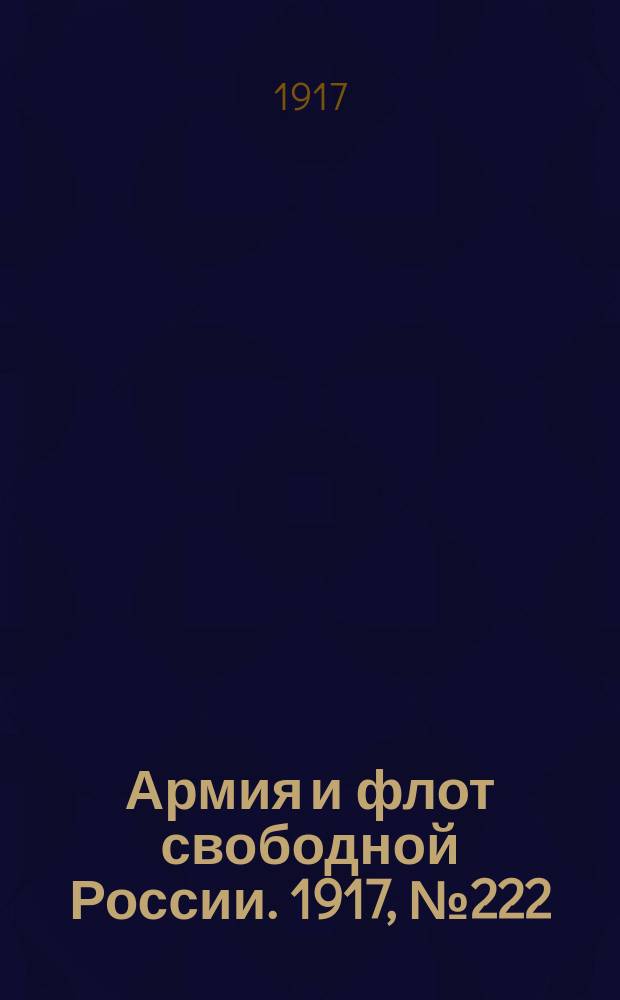 1917

Армия и флот свободной России. 1917, №222